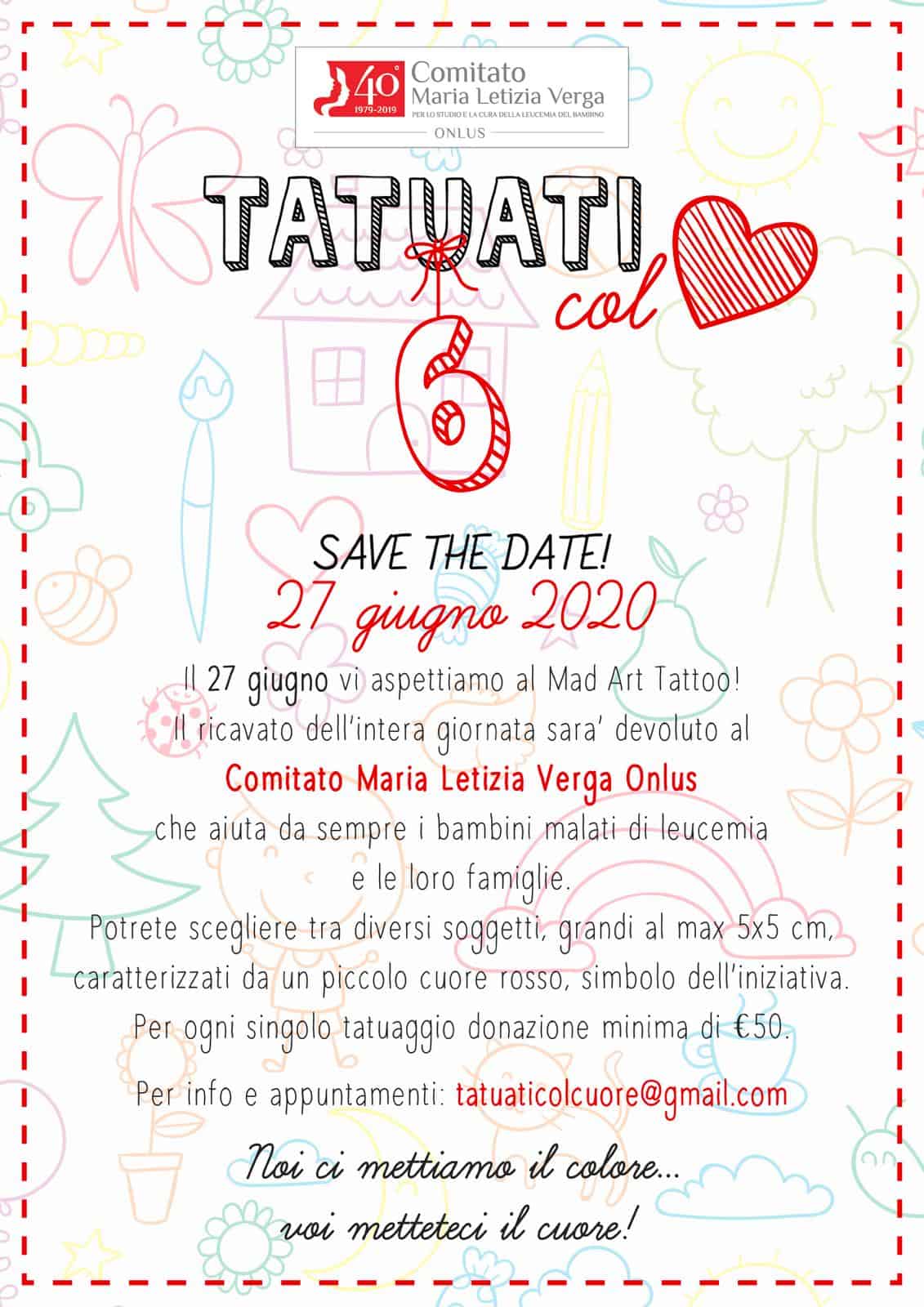 40°
1979-2019
Comitato
Maria Letizia Verga
PER LO STUDIO E LA CURA DELLA LEUCEMIA DEL BAMBINO
ONLUS

TATUATI
col

6

SAVE THE DATE!
27 giugno 2020

Il 27 giugno vi aspettiamo al Mad Art Tattoo!
Il ricavato dell'intera giornata sara' devoluto al
Comitato Maria Letizia Verga Onlus
che aiuta da sempre i bambini malati di leucemia
e le loro famiglie.
Potrete scegliere tra diversi soggetti, grandi al max 5x5 cm,
caratterizzati da un piccolo cuore rosso, simbolo dell'iniziativa.
Per ogni singolo tatuaggio donazione minima di €50.

Per info e appuntamenti: tatuaticolcuore@gmail.com

Noi ci mettiamo il colore...
voi metteteci il cuore!